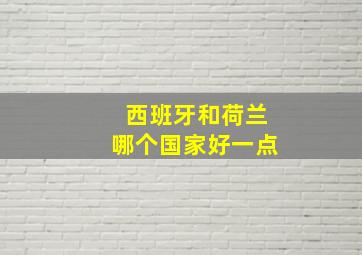 西班牙和荷兰
哪个国家好一点